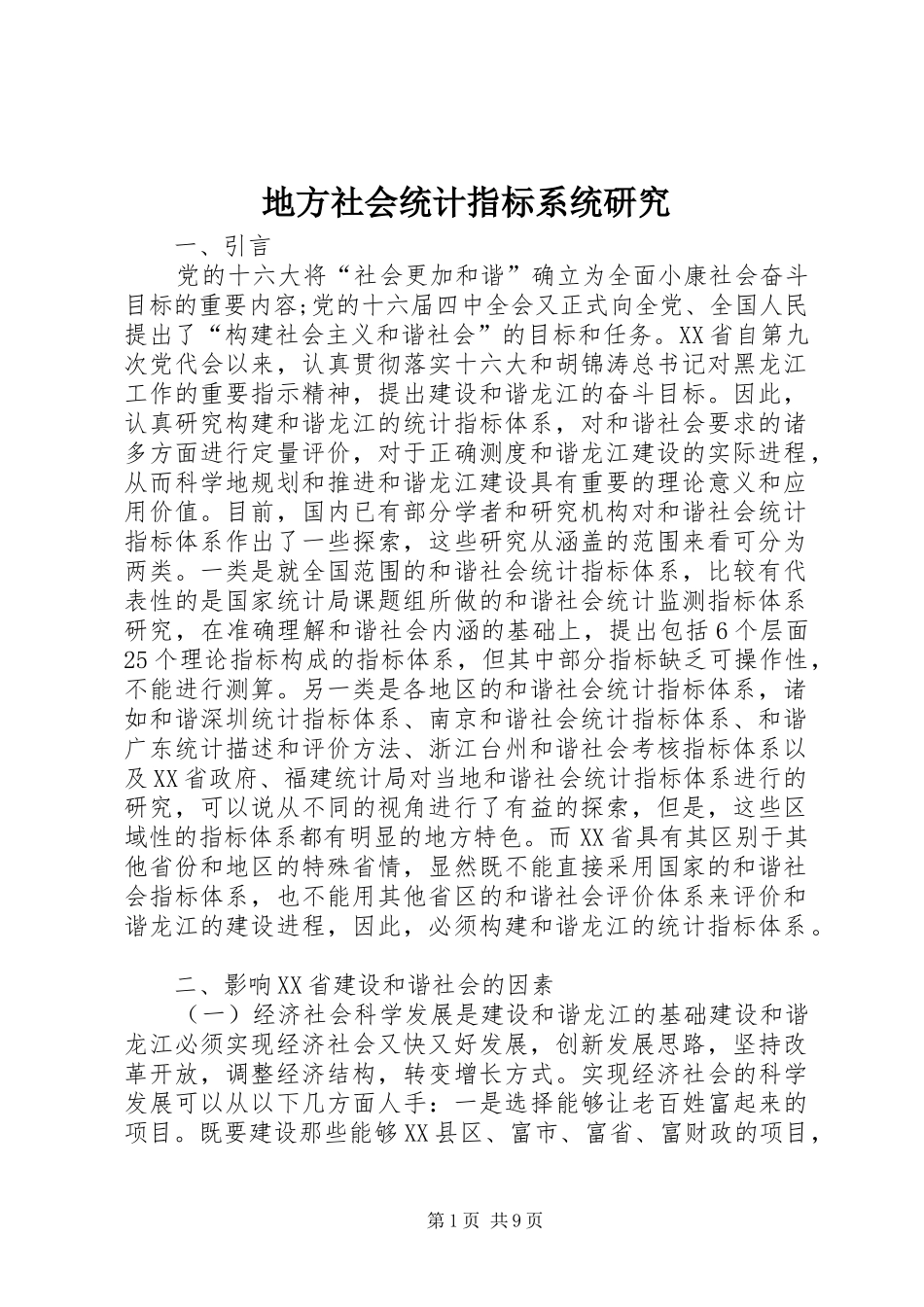 地方社会统计指标系统研究

一、引言

党的十六大将“社会更加和谐”确立为全面小康社会奋斗目标的重要内容;党的十六届四中全会又正式向全党、全国人民提出了“构建社会主义和谐社会”的目标和任务。XX省自第九次党代会以来，认真贯彻落实十六大和胡锦涛总书记对黑龙江工作的重要指示精神，提出建设和谐龙江的奋斗目标。因此，认真研究构建和谐龙江的统计指标体系，对和谐社会要求的诸多方面进行定量评价，对于正确测度和谐龙江建设的实际进程，从而科学地规划和推进和谐龙江建设具有重要的理论意义和应用价值。目前，国内已有部分学者和研究机构对和谐社会统计指标体系作出了一些探索，这些研究从涵盖的范围来看可分为两类。一类是就全国范围的和谐社会统计指标体系，比较有代表性的是国家统计局课题组所做的和谐社会统计监测指标体系研究，在准确理解和谐社会内涵的基础上，提出包括6个层面25个理论指标构成的指标体系，但其中部分指标缺乏可操作性，不能进行测算。另一类是各地区的和谐社会统计指标体系，诸如和谐深圳统计指标体系、南京和谐社会统计指标体系、和谐广东统计描述和评价方法、浙江台州和谐社会考核指标体系以及XX省政府、福建统计局对当地和谐社会统计指标体系进行的研究，可以说从不同的视角进行了有益的探索，但是，这些区域性的指标体系都有明显的地方特色。而XX省具有其区别于其他省份和地区的特殊省情，显然既不能直接采用国家的和谐社会指标体系，也不能用其他省区的和谐社会评价体系来评价和谐龙江的建设进程，因此，必须构建和谐龙江的统计指标体系。

二、影响XX省建设和谐社会的因素

（一）经济社会科学发展是建设和谐龙江的基础建设和谐龙江必须实现经济社会又快又好发展，创新发展思路，坚持改革开放，调整经济结构，转变增长方式。实现经济社会的科学发展可以从以下几方面人手：一是选择能够让老百姓富起来的项目。既要建设那些能够XX县区、富市、富省、富财政的项目，

第1页 共9页